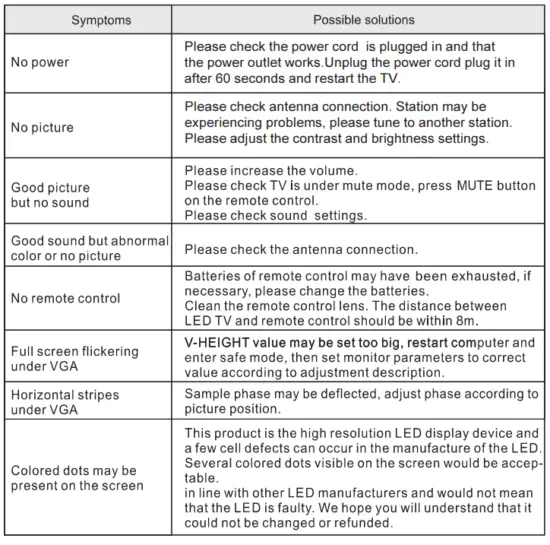 | Symptoms | Possible solutions |
|---|---|
| No power | Please check the power cord is plugged in and that the power outlet works.Unplug the power cord plug it in after 60 seconds and restart the TV. |
| No picture | Please check antenna connection. Station may be experiencing problems, please tune to another station. Please adjust the contrast and brightness settings. |
| Good picture but no sound | Please increase the volume. Please check TV is under mute mode, press MUTE button on the remote control. Please check sound settings. |
| Good sound but abnormal color or no picture | Please check the antenna connection. |
| No remote control | Batteries of remote control may have been exhausted, if necessary, please change the batteries. Clean the remote control lens. The distance between LED TV and remote control should be within 8m. |
| Full screen flickering under VGA | V-HEIGHT value may be set too big, restart computer and enter safe mode, then set monitor parameters to correct value according to adjustment description. |
| Horizontal stripes under VGA | Sample phase may be deflected, adjust phase according to picture position. |
| Colored dots may be present on the screen | This product is the high resolution LED display device and a few cell defects can occur in the manufacture of the LED. Several colored dots visible on the screen would be acceptable. in line with other LED manufacturers and would not mean that the LED is faulty. We hope you will understand that it could not be changed or refunded. |